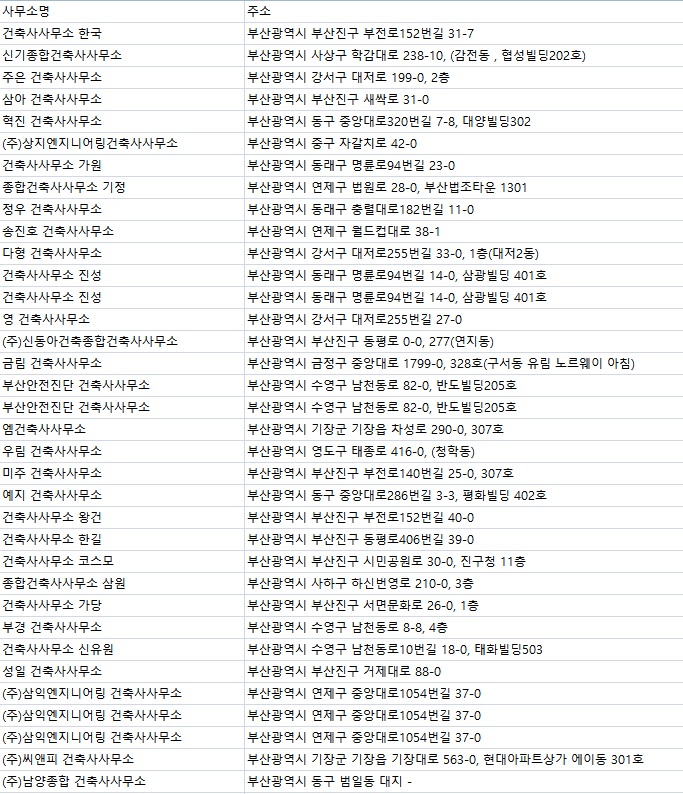 | 사무소명 | 주소 |
|---|---|
| 건축사사무소 한국 | 부산광역시 부산진구 부전로152번길 31-7 |
| 신기종합건축사사무소 | 부산광역시 사상구 학감대로 238-10, (감전동 , 협성빌딩202호) |
| 주은 건축사사무소 | 부산광역시 강서구 대저로 199-0, 2층 |
| 삼아 건축사사무소 | 부산광역시 부산진구 새싹로 31-0 |
| 혁진 건축사사무소 | 부산광역시 동구 중앙대로320번길 7-8, 대양빌딩302 |
| (주)상지엔지니어링건축사사무소 | 부산광역시 중구 자갈치로 42-0 |
| 건축사사무소 가원 | 부산광역시 동래구 명륜로94번길 23-0 |
| 종합건축사사무소 기정 | 부산광역시 연제구 법원로 28-0, 부산법조타운 1301 |
| 정우 건축사사무소 | 부산광역시 동래구 충렬대로182번길 11-0 |
| 송진호 건축사사무소 | 부산광역시 연제구 월드컵대로 38-1 |
| 다형 건축사사무소 | 부산광역시 강서구 대저로255번길 33-0, 1층(대저2동) |
| 건축사사무소 진성 | 부산광역시 동래구 명륜로94번길 14-0, 삼광빌딩 401호 |
| 건축사사무소 진성 | 부산광역시 동래구 명륜로94번길 14-0, 삼광빌딩 401호 |
| 영 건축사사무소 | 부산광역시 강서구 대저로255번길 27-0 |
| (주)신동아건축종합건축사사무소 | 부산광역시 부산진구 동평로 0-0, 277(연지동) |
| 금림 건축사사무소 | 부산광역시 금정구 중앙대로 1799-0, 328호(구서동 유림 노르웨이 아침) |
| 부산안전진단 건축사사무소 | 부산광역시 수영구 남천동로 82-0, 반도빌딩205호 |
| 부산안전진단 건축사사무소 | 부산광역시 수영구 남천동로 82-0, 반도빌딩205호 |
| 엠건축사사무소 | 부산광역시 기장군 기장읍 차성로 290-0, 307호 |
| 우림 건축사사무소 | 부산광역시 영도구 태종로 416-0, (청학동) |
| 미주 건축사사무소 | 부산광역시 부산진구 부전로140번길 25-0, 307호 |
| 예지 건축사사무소 | 부산광역시 동구 중앙대로286번길 3-3, 평화빌딩 402호 |
| 건축사사무소 왕건 | 부산광역시 부산진구 부전로152번길 40-0 |
| 건축사사무소 한길 | 부산광역시 부산진구 동평로406번길 39-0 |
| 건축사사무소 코스모 | 부산광역시 부산진구 시민공원로 30-0, 진구청 11층 |
| 종합건축사사무소 삼원 | 부산광역시 사하구 하신번영로 210-0, 3층 |
| 건축사사무소 가당 | 부산광역시 부산진구 서면문화로 26-0, 1층 |
| 부경 건축사사무소 | 부산광역시 수영구 남천동로 8-8, 4층 |
| 건축사사무소 신유원 | 부산광역시 수영구 남천동로10번길 18-0, 태화빌딩503 |
| 성일 건축사사무소 | 부산광역시 부산진구 거제대로 88-0 |
| (주)삼익엔지니어링 건축사사무소 | 부산광역시 연제구 중앙대로1054번길 37-0 |
| (주)삼익엔지니어링 건축사사무소 | 부산광역시 연제구 중앙대로1054번길 37-0 |
| (주)삼익엔지니어링 건축사사무소 | 부산광역시 연제구 중앙대로1054번길 37-0 |
| (주)씨앤피 건축사사무소 | 부산광역시 기장군 기장읍 기장대로 563-0, 현대아파트상가 에이동 301호 |
| (주)남양종합 건축사사무소 | 부산광역시 동구 범일동 대지 - |